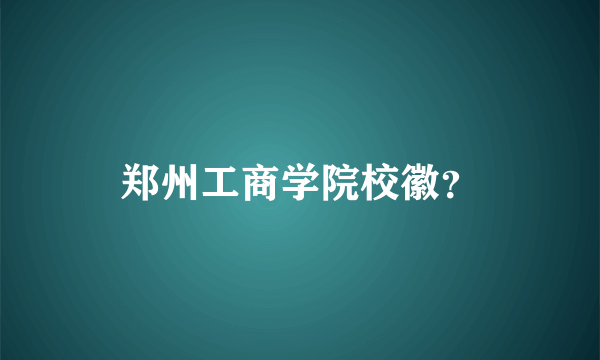 郑州工商学院校徽?